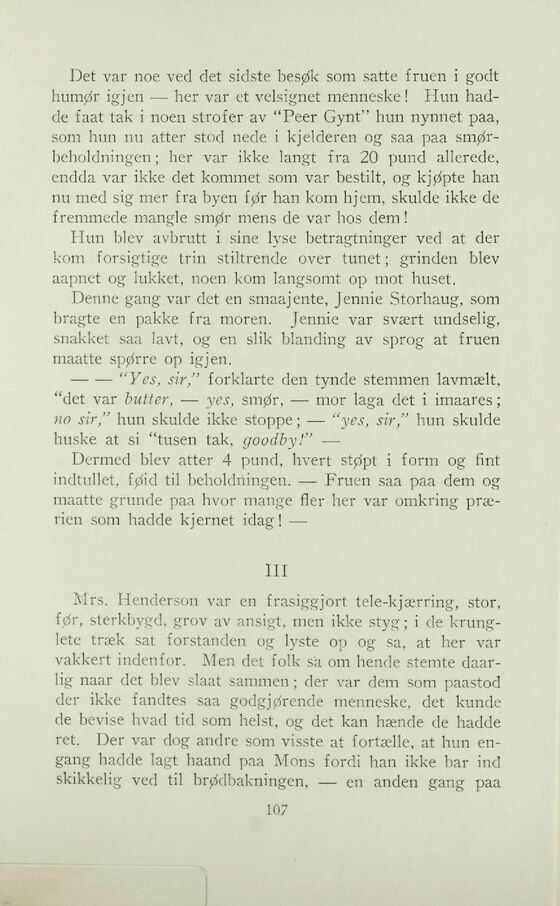 Det var noe ved det sidste besøk som satte fruen i godt humør igjen — her var et velsignet menneske! Hun hadde faat tak i noen strofer av "Peer Gynt" hun nynnet paa, som hun nu atter stod nede i kjelderen og saa paa smørbeholdningen; her var ikke langt fra 20 pund allerede, endda var ikke det kommet som var bestilt, og kjøpte han nu med sig mer fra byen før han kom hjem, skulde ikke de fremmede mangle smør mens de var hos dem!

Hun blev avbrutt i sine lyse betragtninger ved at der kom forsigtige trin stiltrende over tunet; grinden blev aapnet og lukket, noen kom langsomt op mot huset.

Denne gang var det en smaajente, Jennie Storhaug, som bragte en pakke fra moren. Jennie var svært undselig, snakket saa lavt, og en slik blanding av sprog at fruen maatte spørre op igjen.

— — "Yes, sir," forklarte den tynde stemmen lavmælt, "det var butter, — yes, smør, — mor laga det i imaares; no sir," hun skulde ikke stoppe; — "yes, sir," hun skulde huske at si "tusen tak, goodby!" —

Dermed blev atter 4 pund, hvert støpt i form og fint indtullet, føid til beholdningen. — Fruen saa paa dem og maatte grunde paa hvor mange fler her var omkring prærien som hadde kjernet idag! —

III

Mrs. Henderson var en frasiggjort tele-kjærring, stor, før, sterkbygd, grov av ansigt, men ikke styg; i de krunglete træk sat forstanden og lyste op og sa, at her var vakkert indenfor. Men det folk sa om hende stemte daarlig naar det blev slaat sammen; der var dem som paastod der ikke fandtes saa godgjørende menneske, det kunde de bevise hvad tid som helst, og det kan hænde de hadde ret. Der var dog andre som visste at fortælle, at hun engang hadde lagt haand paa Mons fordi han ikke bar ind skikkelig ved til brødbakningen, — en anden gang paa

107